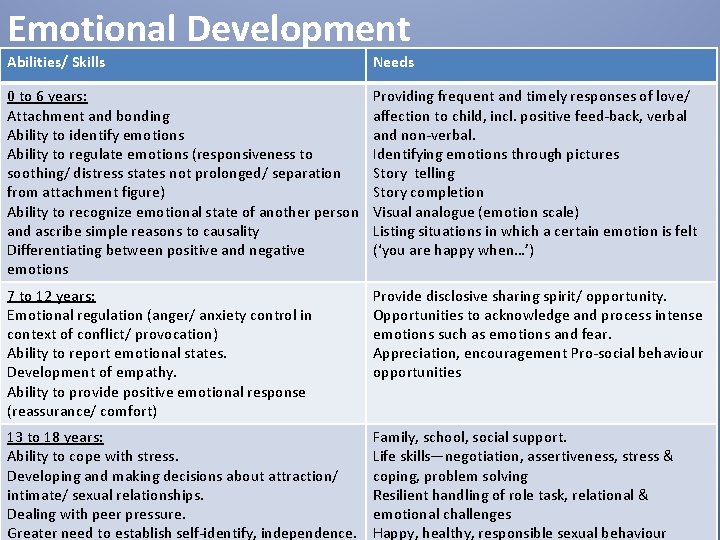 Emotional Development

| Abilities/ Skills | Needs |
|---|---|
| 0 to 6 years: Attachment and bonding Ability to identify emotions Ability to regulate emotions (responsiveness to soothing/ distress states not prolonged/ separation from attachment figure) Ability to recognize emotional state of another person and ascribe simple reasons to causality Differentiating between positive and negative emotions | Providing frequent and timely responses of love/ affection to child, incl. positive feed-back, verbal and non-verbal. Identifying emotions through pictures Story telling Story completion Visual analogue (emotion scale) Listing situations in which a certain emotion is felt ('you are happy when...') |
| 7 to 12 years: Emotional regulation (anger/ anxiety control in context of conflict/ provocation) Ability to report emotional states. Development of empathy. Ability to provide positive emotional response (reassurance/ comfort) | Provide disclosive sharing spirit/ opportunity. Opportunities to acknowledge and process intense emotions such as emotions and fear. Appreciation, encouragement Pro-social behaviour opportunities |
| 13 to 18 years: Ability to cope with stress. Developing and making decisions about attraction/ intimate/ sexual relationships. Dealing with peer pressure. Greater need to establish self-identify, independence. | Family, school, social support. Life skills—negotiation, assertiveness, stress & coping, problem solving Resilient handling of role task, relational & emotional challenges Happy, healthy, responsible sexual behaviour |